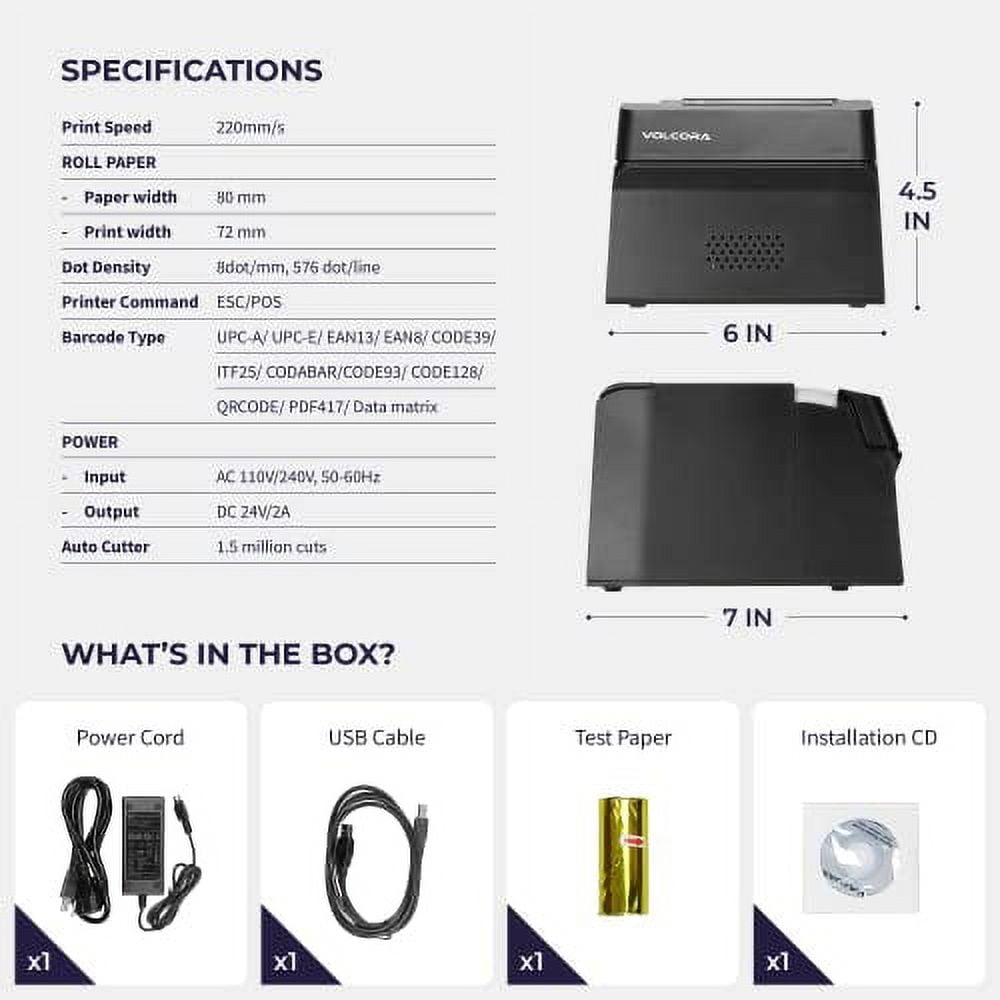 SPECIFICATIONS

| | |
|---|---|
| Print Speed | 220mm/s |
| ROLL PAPER | |
| - Paper width | 80 mm |
| - Print width | 72 mm |
| Dot Density | 8dot/mm, 576 dot/line |
| Printer Command | ESC/POS |
| Barcode Type | UPC-A/ UPC-E/ EAN13/ EAN8/ CODE39/ ITF25/ CODABAR/CODE93/ CODE128/ QRCODE/ PDF417/ Data matrix |
| POWER | |
| - Input | AC 110V/240V, 50-60Hz |
| - Output | DC 24V/2A |
| Auto Cutter | 1.5 million cuts |

VOLCORA

4.5 IN

6 IN

7 IN

WHAT'S IN THE BOX?

Power Cord
x1

USB Cable
x1

Test Paper
x1

Installation CD
x1